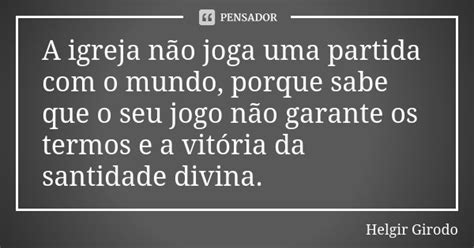 PENSADOR

A igreja não joga uma partida com o mundo, porque sabe que o seu jogo não garante os termos e a vitória da santidade divina.

Helgir Girodo